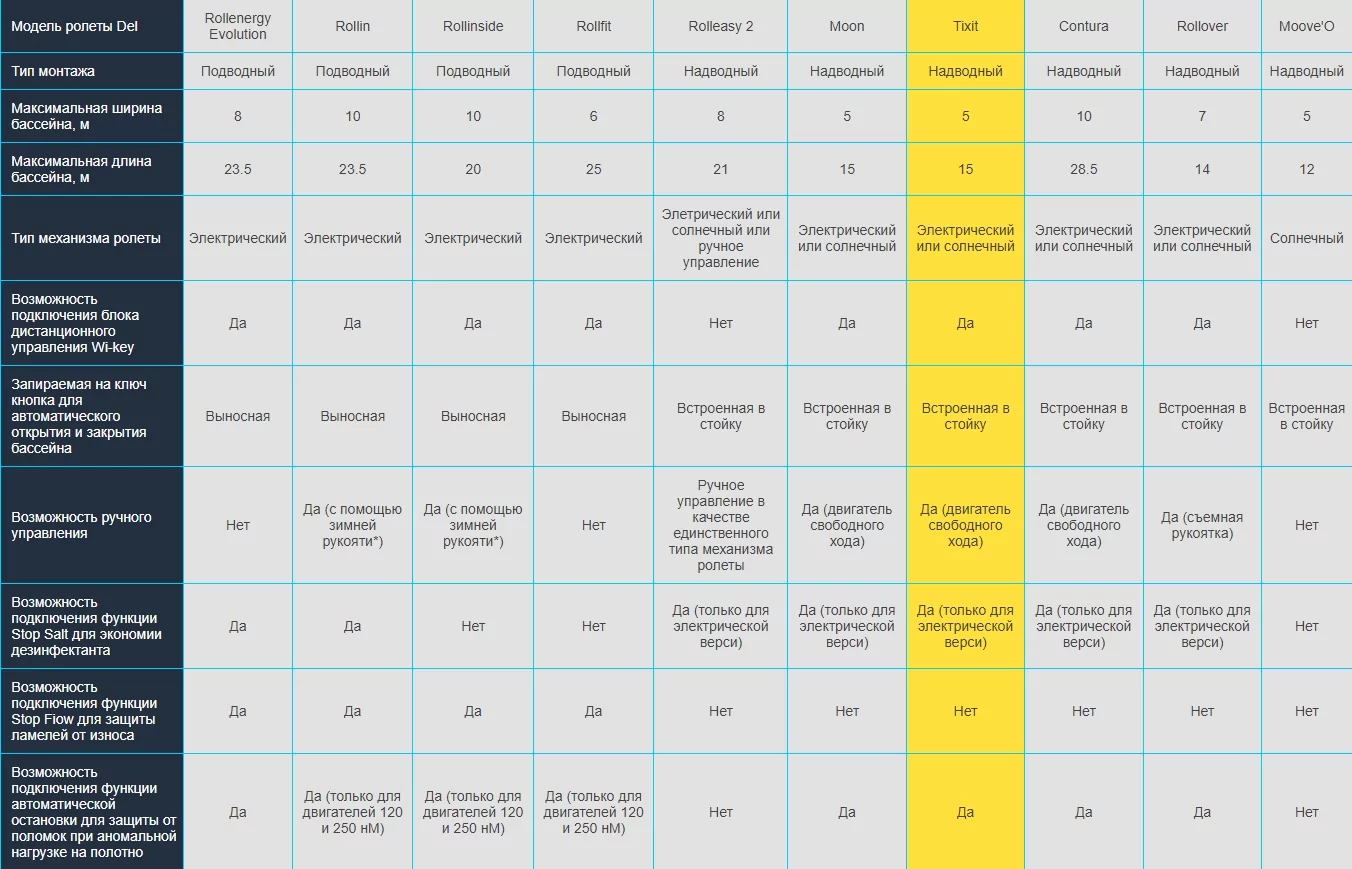 | Модель ролеты Del | Rollenergy Evolution | Rollin | Rollinside | Rollfit | Rolleasy 2 | Moon | Tixit | Contura | Rollover | Moove'O |
|---|---|---|---|---|---|---|---|---|---|---|
| Тип монтажа | Подводный | Подводный | Подводный | Подводный | Надводный | Надводный | Надводный | Надводный | Надводный | Надводный |
| Максимальная ширина бассейна, м | 8 | 10 | 10 | 6 | 8 | 5 | 5 | 10 | 7 | 5 |
| Максимальная длина бассейна, м | 23.5 | 23.5 | 20 | 25 | 21 | 15 | 15 | 28.5 | 14 | 12 |
| Тип механизма ролеты | Электрический | Электрический | Электрический | Электрический | Элетрический или солнечный или ручное управление | Электрический или солнечный | Электрический или солнечный | Электрический или солнечный | Электрический или солнечный | Солнечный |
| Возможность подключения блока дистанционного управления Wi-key | Да | Да | Да | Да | Нет | Да | Да | Да | Да | Нет |
| Запираемая на ключ кнопка для автоматического открытия и закрытия бассейна | Выносная | Выносная | Выносная | Выносная | Встроенная в стойку | Встроенная в стойку | Встроенная в стойку | Встроенная в стойку | Встроенная в стойку | Встроенная в стойку |
| Возможность ручного управления | Нет | Да (с помощью зимней рукояти*) | Да (с помощью зимней рукояти*) | Нет | Ручное управление в качестве единственного типа механизма ролеты | Да (двигатель свободного хода) | Да (двигатель свободного хода) | Да (двигатель свободного хода) | Да (съемная рукоятка) | Нет |
| Возможность подключения функции Stop Salt для экономии дезинфектанта | Да | Да | Нет | Нет | Да (только для электрической верси) | Да (только для электрической верси) | Да (только для электрической верси) | Да (только для электрической верси) | Да (только для электрической верси) | Нет |
| Возможность подключения функции Stop Flow для защиты ламелей от износа | Да | Да | Да | Да | Нет | Нет | Нет | Нет | Нет | Нет |
| Возможность подключения функции автоматической остановки для защиты от поломок при аномальной нагрузке на полотно | Да | Да (только для двигателей 120 и 250 нМ) | Да (только для двигателей 120 и 250 нМ) | Да (только для двигателей 120 и 250 нМ) | Нет | Да | Да | Да | Да | Нет |